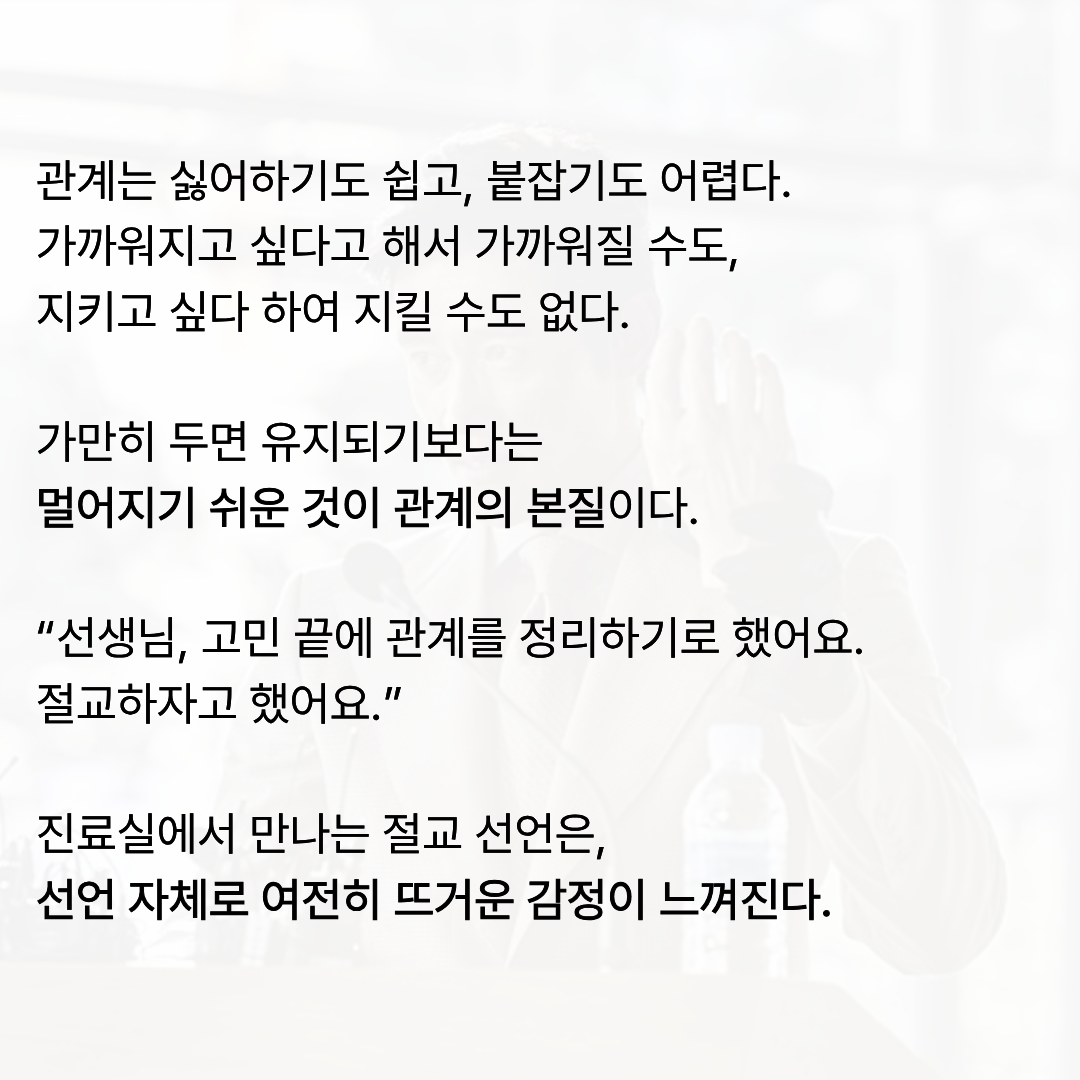 관계는 싫어하기도 쉽고, 붙잡기도 어렵다.
가까워지고 싶다고 해서 가까워질 수도,
지키고 싶다 하여 지킬 수도 없다.

가만히 두면 유지되기보다는
멀어지기 쉬운 것이 관계의 본질이다.

"선생님, 고민 끝에 관계를 정리하기로 했어요.
절교하자고 했어요."

진료실에서 만나는 절교 선언은,
선언 자체로 여전히 뜨거운 감정이 느껴진다.